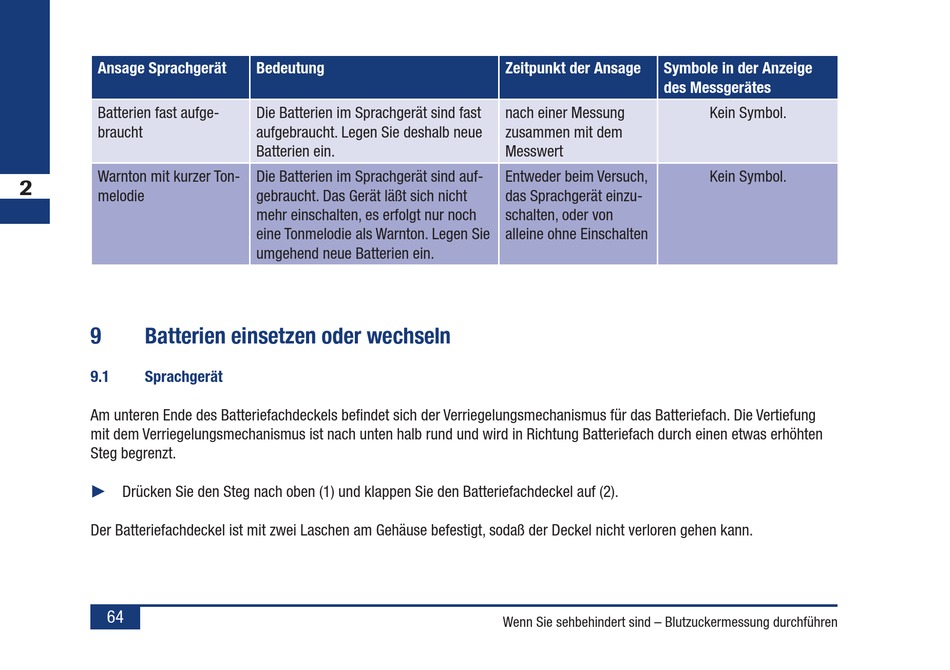 2

| Ansage Sprachgerät | Bedeutung | Zeitpunkt der Ansage | Symbole in der Anzeige des Messgerätes |
|---|---|---|---|
| Batterien fast aufgebraucht | Die Batterien im Sprachgerät sind fast aufgebraucht. Legen Sie deshalb neue Batterien ein. | nach einer Messung zusammen mit dem Messwert | Kein Symbol. |
| Warnton mit kurzer Tonmelodie | Die Batterien im Sprachgerät sind aufgebraucht. Das Gerät läßt sich nicht mehr einschalten, es erfolgt nur noch eine Tonmelodie als Warnton. Legen Sie umgehend neue Batterien ein. | Entweder beim Versuch, das Sprachgerät einzuschalten, oder von alleine ohne Einschalten | Kein Symbol. |

9 Batterien einsetzen oder wechseln

9.1 Sprachgerät

Am unteren Ende des Batteriefachdeckels befindet sich der Verriegelungsmechanismus für das Batteriefach. Die Vertiefung mit dem Verriegelungsmechanismus ist nach unten halb rund und wird in Richtung Batteriefach durch einen etwas erhöhten Steg begrenzt.

► Drücken Sie den Steg nach oben (1) und klappen Sie den Batteriefachdeckel auf (2).

Der Batteriefachdeckel ist mit zwei Laschen am Gehäuse befestigt, sodaß der Deckel nicht verloren gehen kann.

64

Wenn Sie sehbehindert sind – Blutzuckermessung durchführen